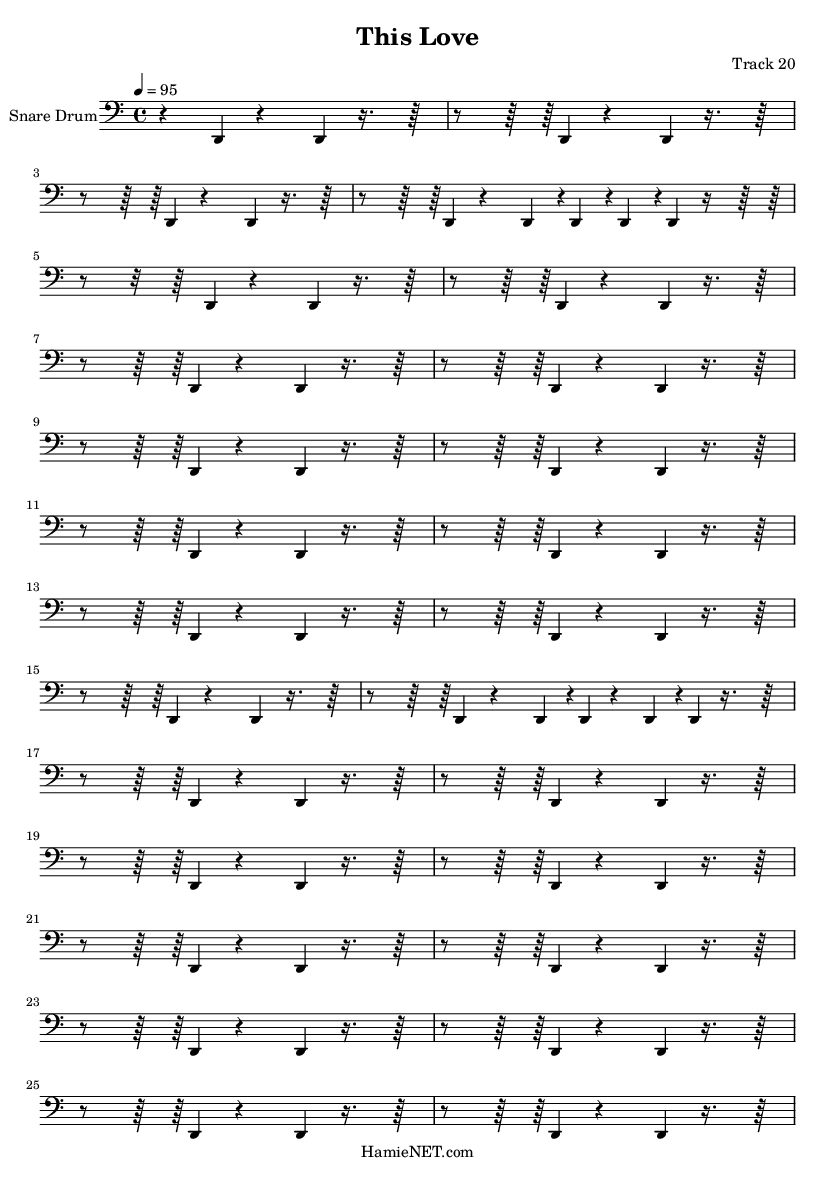 This Love

Track 20

♩ = 95

Snare Drum

3

5

7

9

11

13

15

17

19

21

23

25

HamieNET.com